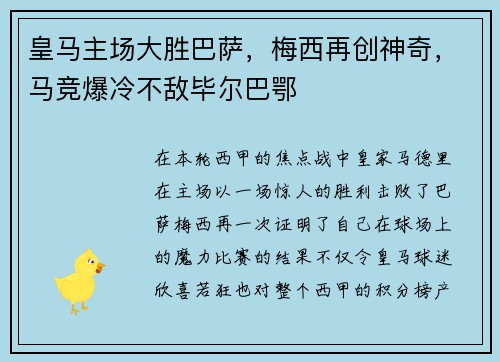 皇马主场大胜巴萨，梅西再创神奇，马竞爆冷不敌毕尔巴鄂

在本轮西甲的焦点战中皇家马德里在主场以一场惊人的胜利击败了巴萨梅西再一次证明了自己在球场上的魔力比赛的结果不仅令皇马球迷欣喜若狂也对整个西甲的积分榜产